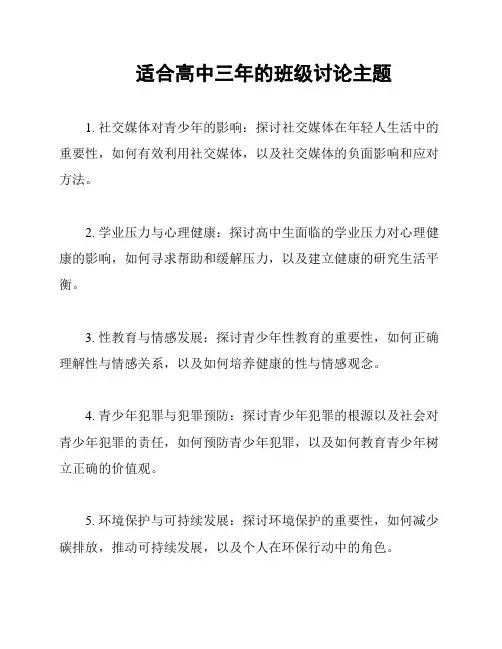 适合高中三年的班级讨论主题

1. 社交媒体对青少年的影响：探讨社交媒体在年轻人生活中的重要性，如何有效利用社交媒体，以及社交媒体的负面影响和应对方法。

2. 学业压力与心理健康：探讨高中生面临的学业压力对心理健康的影响，如何寻求帮助和缓解压力，以及建立健康的研究生活平衡。

3. 性教育与情感发展：探讨青少年性教育的重要性，如何正确理解性与情感关系，以及如何培养健康的性与情感观念。

4. 青少年犯罪与犯罪预防：探讨青少年犯罪的根源以及社会对青少年犯罪的责任，如何预防青少年犯罪，以及如何教育青少年树立正确的价值观。

5. 环境保护与可持续发展：探讨环境保护的重要性，如何减少碳排放，推动可持续发展，以及个人在环保行动中的角色。